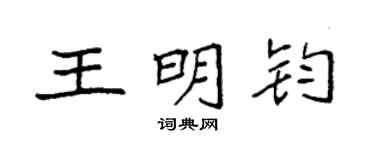 王明钧

词典网